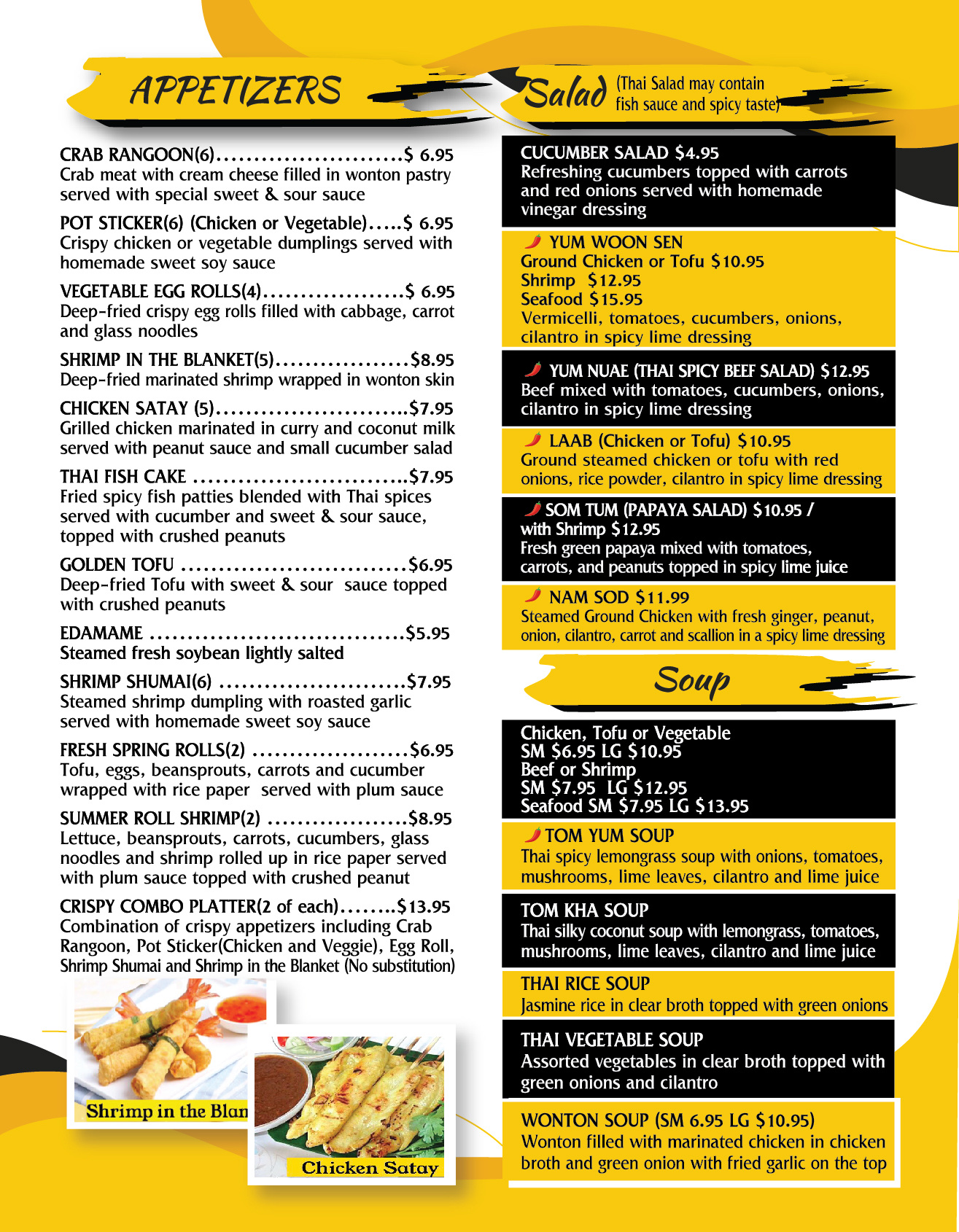 APPETIZERS

CRAB RANGOON(6).........................$ 6.95
Crab meat with cream cheese filled in wonton pastry served with special sweet & sour sauce

POT STICKER(6) (Chicken or Vegetable).....$ 6.95
Crispy chicken or vegetable dumplings served with homemade sweet soy sauce

VEGETABLE EGG ROLLS(4)...................$ 6.95
Deep-fried crispy egg rolls filled with cabbage, carrot and glass noodles

SHRIMP IN THE BLANKET(5)..................$8.95
Deep-fried marinated shrimp wrapped in wonton skin

CHICKEN SATAY (5)..........................$7.95
Grilled chicken marinated in curry and coconut milk served with peanut sauce and small cucumber salad

THAI FISH CAKE .............................$7.95
Fried spicy fish patties blended with Thai spices served with cucumber and sweet & sour sauce, topped with crushed peanuts

GOLDEN TOFU ..............................$6.95
Deep-fried Tofu with sweet & sour sauce topped with crushed peanuts

EDAMAME ..................................$5.95
Steamed fresh soybean lightly salted

SHRIMP SHUMAI(6) .........................$7.95
Steamed shrimp dumpling with roasted garlic served with homemade sweet soy sauce

FRESH SPRING ROLLS(2) .....................$6.95
Tofu, eggs, beansprouts, carrots and cucumber wrapped with rice paper served with plum sauce

SUMMER ROLL SHRIMP(2) ...................$8.95
Lettuce, beansprouts, carrots, cucumbers, glass noodles and shrimp rolled up in rice paper served with plum sauce topped with crushed peanut

CRISPY COMBO PLATTER(2 of each)........$13.95
Combination of crispy appetizers including Crab Rangoon, Pot Sticker(Chicken and Veggie), Egg Roll, Shrimp Shumai and Shrimp in the Blanket (No substitution)

Shrimp in the Blan

Chicken Satay

Salad (Thai Salad may contain fish sauce and spicy taste)

CUCUMBER SALAD $4.95
Refreshing cucumbers topped with carrots and red onions served with homemade vinegar dressing

YUM WOON SEN
Ground Chicken or Tofu $10.95
Shrimp $12.95
Seafood $15.95
Vermicelli, tomatoes, cucumbers, onions, cilantro in spicy lime dressing

YUM NUAE (THAI SPICY BEEF SALAD) $12.95
Beef mixed with tomatoes, cucumbers, onions, cilantro in spicy lime dressing

LAAB (Chicken or Tofu) $10.95
Ground steamed chicken or tofu with red onions, rice powder, cilantro in spicy lime dressing

SOM TUM (PAPAYA SALAD) $10.95 / with Shrimp $12.95
Fresh green papaya mixed with tomatoes, carrots, and peanuts topped in spicy lime juice

NAM SOD $11.99
Steamed Ground Chicken with fresh ginger, peanut, onion, cilantro, carrot and scallion in a spicy lime dressing

Soup

Chicken, Tofu or Vegetable
SM $6.95 LG $10.95
Beef or Shrimp
SM $7.95 LG $12.95
Seafood SM $7.95 LG $13.95

TOM YUM SOUP
Thai spicy lemongrass soup with onions, tomatoes, mushrooms, lime leaves, cilantro and lime juice

TOM KHA SOUP
Thai silky coconut soup with lemongrass, tomatoes, mushrooms, lime leaves, cilantro and lime juice

THAI RICE SOUP
Jasmine rice in clear broth topped with green onions

THAI VEGETABLE SOUP
Assorted vegetables in clear broth topped with green onions and cilantro

WONTON SOUP (SM 6.95 LG $10.95)
Wonton filled with marinated chicken in chicken broth and green onion with fried garlic on the top